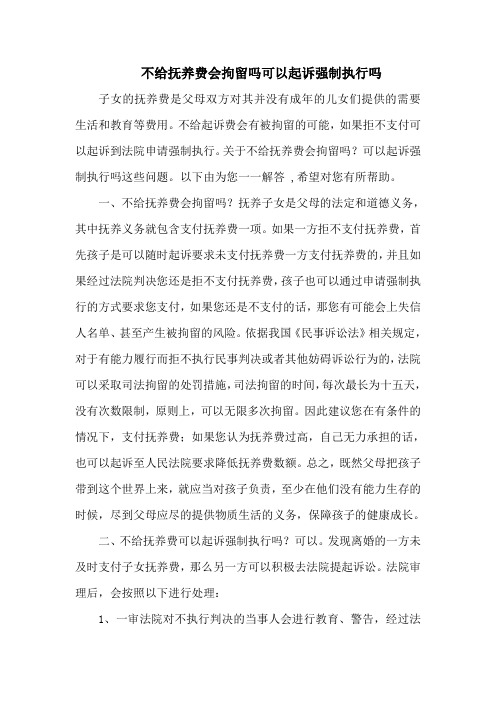 不给抚养费会拘留吗可以起诉强制执行吗

子女的抚养费是父母双方对其并没有成年的儿女们提供的需要生活和教育等费用。不给起诉费会有被拘留的可能，如果拒不支付可以起诉到法院申请强制执行。关于不给抚养费会拘留吗？可以起诉强制执行吗这些问题。以下由为您一一解答，希望对您有所帮助。

一、不给抚养费会拘留吗？抚养子女是父母的法定和道德义务，其中抚养义务就包含支付抚养费一项。如果一方拒不支付抚养费，首先孩子是可以随时起诉要求未支付抚养费一方支付抚养费的，并且如果经过法院判决您还是拒不支付抚养费，孩子也可以通过申请强制执行的方式要求您支付，如果您还是不支付的话，那您有可能会上失信人名单、甚至产生被拘留的风险。依据我国《民事诉讼法》相关规定，对于有能力履行而拒不执行民事判决或者其他妨碍诉讼行为的，法院可以采取司法拘留的处罚措施，司法拘留的时间，每次最长为十五天，没有次数限制，原则上，可以无限多次拘留。因此建议您在有条件的情况下，支付抚养费；如果您认为抚养费过高，自己无力承担的话，也可以起诉至人民法院要求降低抚养费数额。总之，既然父母把孩子带到这个世界上来，就应当对孩子负责，至少在他们没有能力生存的时候，尽到父母应尽的提供物质生活的义务，保障孩子的健康成长。

二、不给抚养费可以起诉强制执行吗？可以。发现离婚的一方未及时支付子女抚养费，那么另一方可以积极去法院提起诉讼。法院审理后，会按照以下进行处理：

1、一审法院对不执行判决的当事人会进行教育、警告，经过法